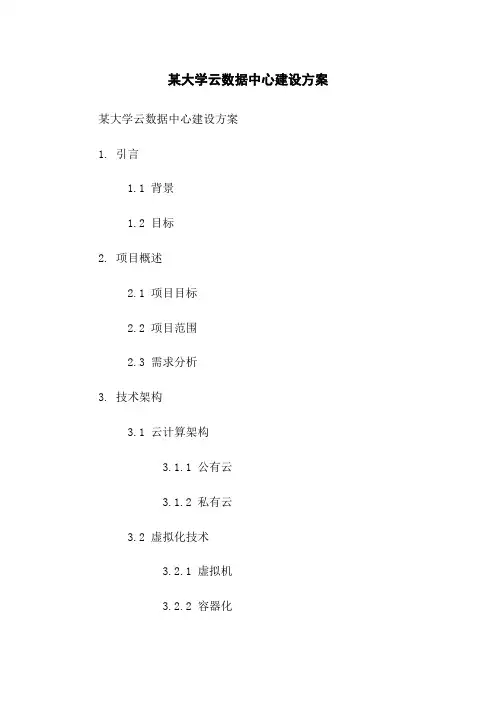 某大学云数据中心建设方案

某大学云数据中心建设方案

1. 引言

1.1 背景

1.2 目标

2. 项目概述

2.1 项目目标

2.2 项目范围

2.3 需求分析

3. 技术架构

3.1 云计算架构

3.1.1 公有云

3.1.2 私有云

3.2 虚拟化技术

3.2.1 虚拟机

3.2.2 容器化